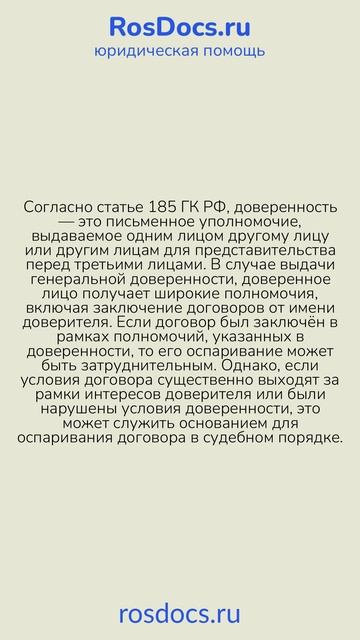 RosDocs.ru
юридическая помощь

Согласно статье 185 ГК РФ, доверенность — это письменное уполномочие, выдаваемое одним лицом другому лицу или другим лицам для представительства перед третьими лицами. В случае выдачи генеральной доверенности, доверенное лицо получает широкие полномочия, включая заключение договоров от имени доверителя. Если договор был заключён в рамках полномочий, указанных в доверенности, то его оспаривание может быть затруднительным. Однако, если условия договора существенно выходят за рамки интересов доверителя или были нарушены условия доверенности, это может служить основанием для оспаривания договора в судебном порядке.

rosdocs.ru